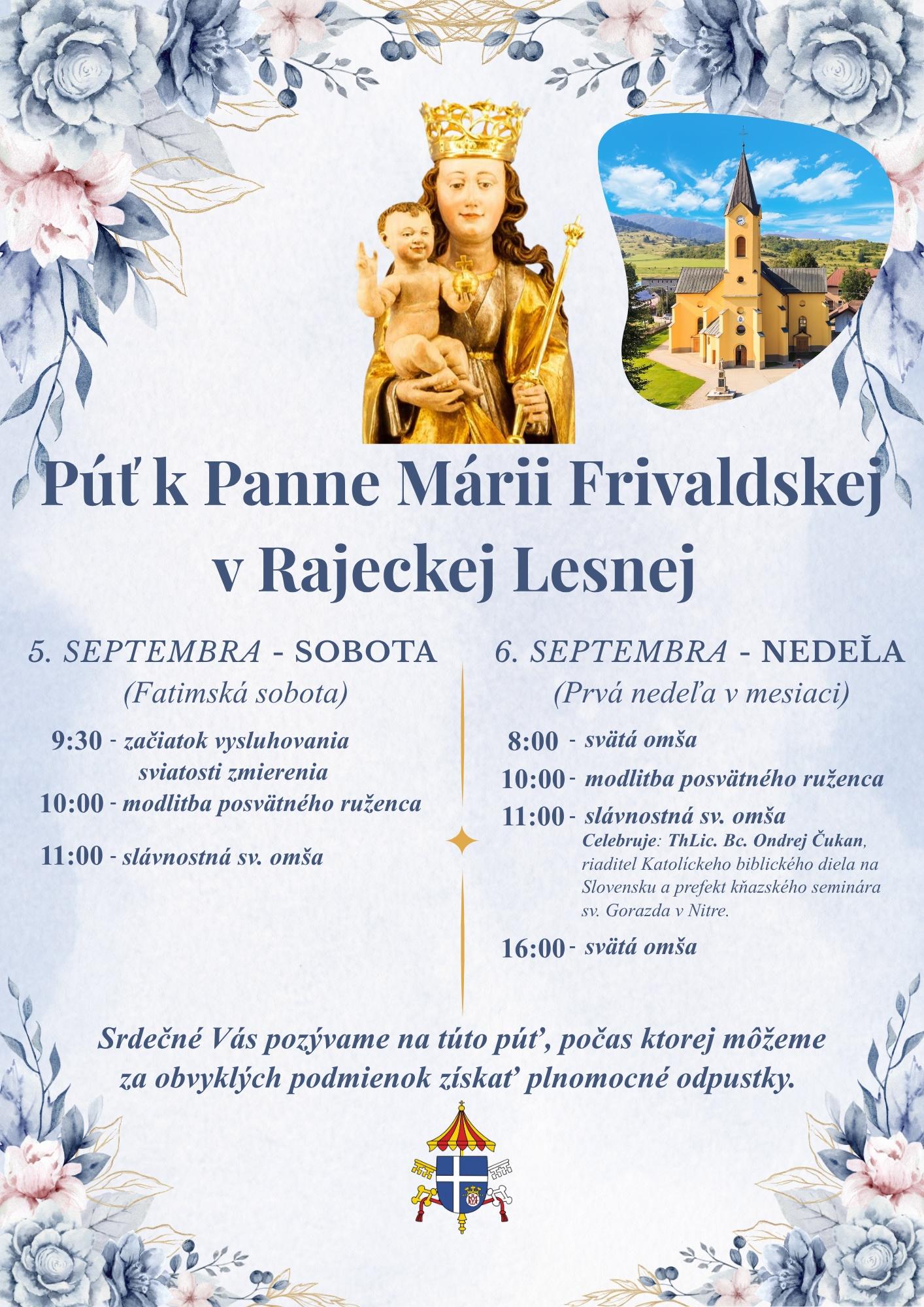 Púť k Panne Márii Frivaldskej v Rajeckej Lesnej

5. SEPTEMBRA - SOBOTA
(Fatimská sobota)

9:30 - začiatok vysluhovania sviatosti zmierenia
10:00 - modlitba posvätného ruženca
11:00 - slávnostná sv. omša

6. SEPTEMBRA - NEDEĽA
(Prvá nedeľa v mesiaci)

8:00 - svätá omša
10:00 - modlitba posvätného ruženca
11:00 - slávnostná sv. omša
Celebruje: ThLic. Bc. Ondrej Čukan, riaditel Katolíckeho biblického diela na Slovensku a prefekt kňazského seminára sv. Gorazda v Nitre.
16:00 - svätá omša

Srdečné Vás pozývame na túto púť, počas ktorej môžeme za obvyklých podmienok získať plnomocné odpustky.